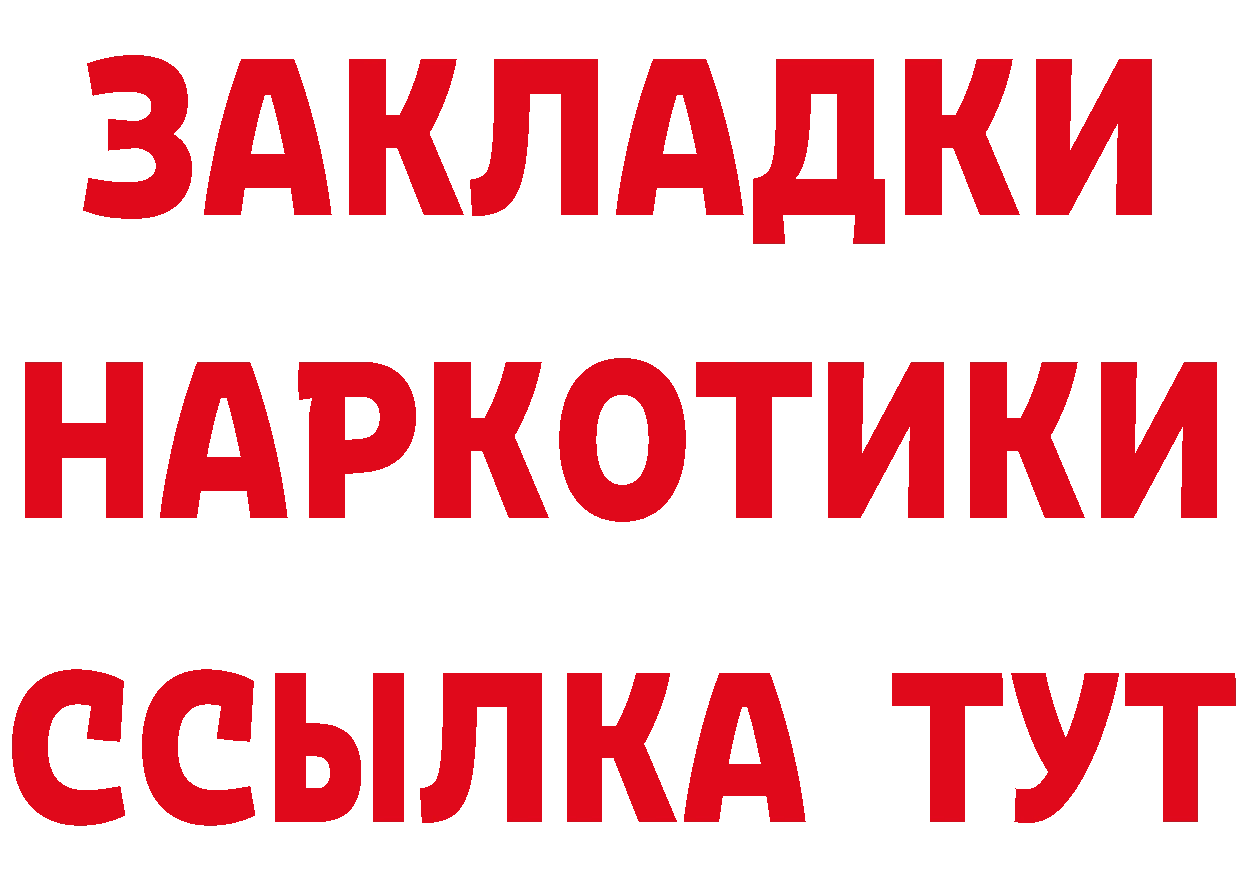 ЗАКЛАДКИ НАРКОТИКИ ССЫЛКА ТУТ